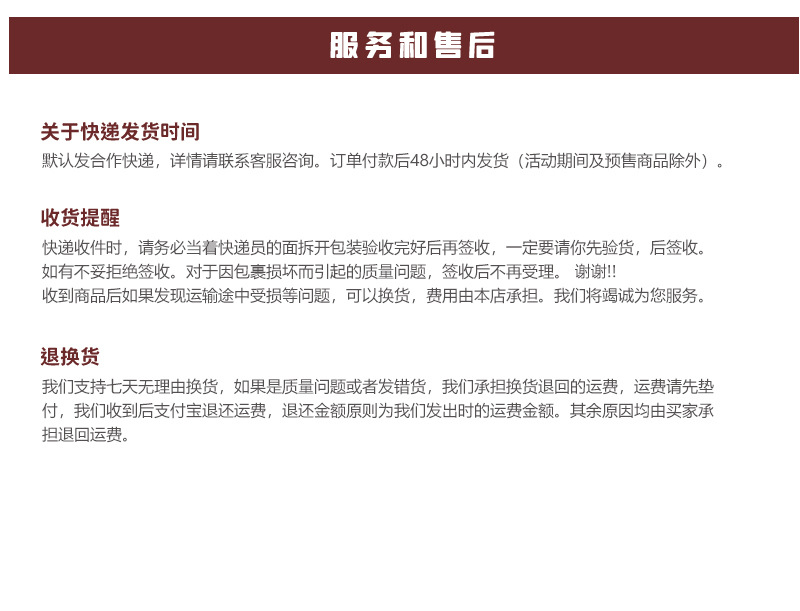 服务和售后

关于快递发货时间
默认发合作快递，详情请联系客服咨询。订单付款后48小时内发货（活动期间及预售商品除外）。

收货提醒
快递收件时，请务必当着快递员的面拆开包装验收完好后再签收，一定要请你先验货，后签收。如有不妥拒绝签收。对于因包裹损坏而引起的质量问题，签收后不再受理。 谢谢!!
收到商品后如果发现运输途中受损等问题，可以换货，费用由本店承担。我们将竭诚为您服务。

退换货
我们支持七天无理由换货，如果是质量问题或者发错货，我们承担换货退回的运费，运费请先垫付，我们收到后支付宝退还运费，退还金额原则为我们发出时的运费金额。其余原因均由买家承担退回运费。